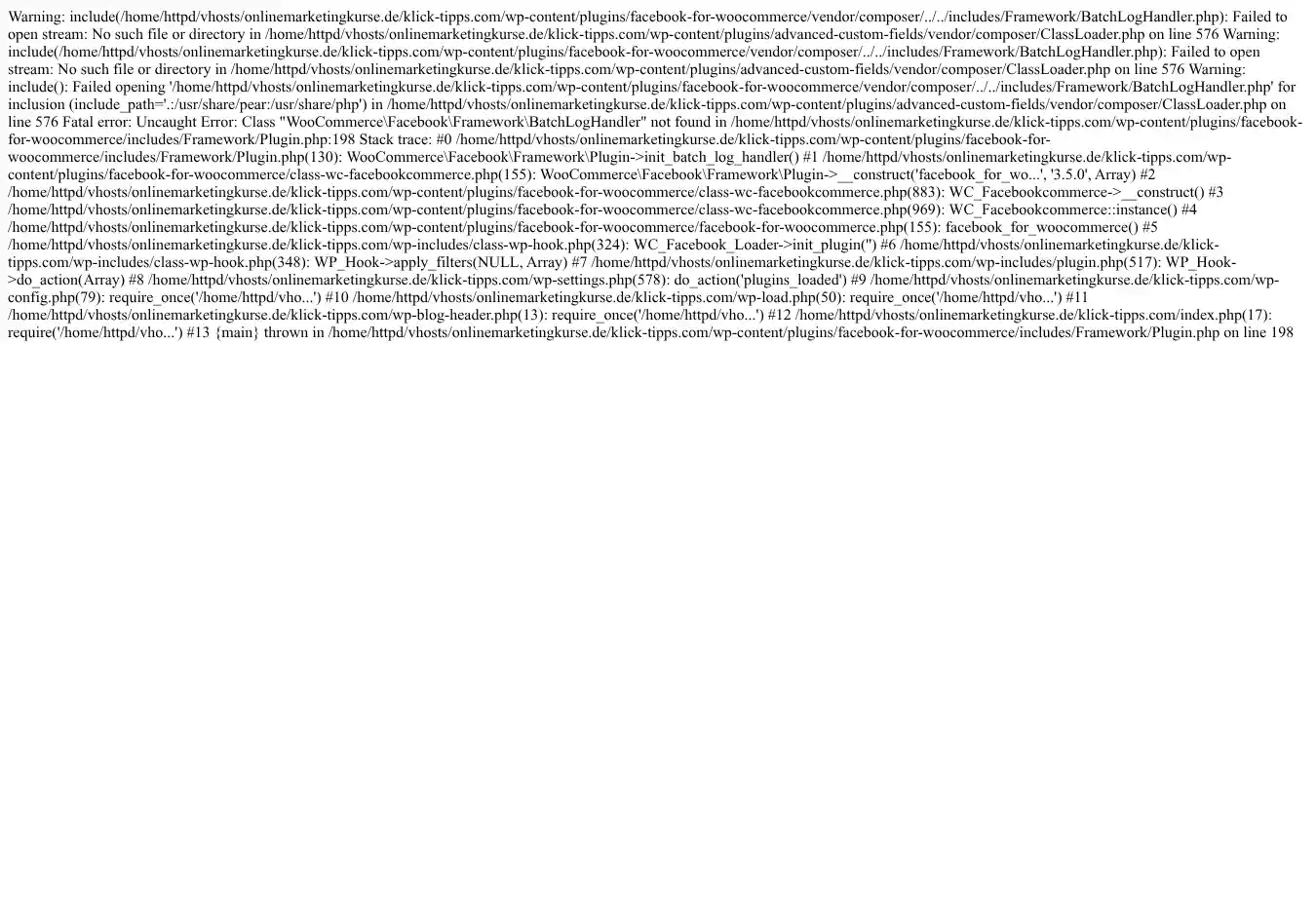 Warning: include(/home/httpd/vhosts/onlinemarketingkurse.de/klick-tipps.com/wp-content/plugins/facebook-for-woocommerce/vendor/composer/../../includes/Framework/BatchLogHandler.php): Failed to open stream: No such file or directory in /home/httpd/vhosts/onlinemarketingkurse.de/klick-tipps.com/wp-content/plugins/advanced-custom-fields/vendor/composer/ClassLoader.php on line 576 Warning: include(/home/httpd/vhosts/onlinemarketingkurse.de/klick-tipps.com/wp-content/plugins/facebook-for-woocommerce/vendor/composer/../../includes/Framework/BatchLogHandler.php): Failed to open stream: No such file or directory in /home/httpd/vhosts/onlinemarketingkurse.de/klick-tipps.com/wp-content/plugins/advanced-custom-fields/vendor/composer/ClassLoader.php on line 576 Warning: include(): Failed opening '/home/httpd/vhosts/onlinemarketingkurse.de/klick-tipps.com/wp-content/plugins/facebook-for-woocommerce/vendor/composer/../../includes/Framework/BatchLogHandler.php' for inclusion (include_path='.:/usr/share/pear:/usr/share/php') in /home/httpd/vhosts/onlinemarketingkurse.de/klick-tipps.com/wp-content/plugins/advanced-custom-fields/vendor/composer/ClassLoader.php on line 576 Fatal error: Uncaught Error: Class "WooCommerce\Facebook\Framework\BatchLogHandler" not found in /home/httpd/vhosts/onlinemarketingkurse.de/klick-tipps.com/wp-content/plugins/facebook-for-woocommerce/includes/Framework/Plugin.php:198 Stack trace: #0 /home/httpd/vhosts/onlinemarketingkurse.de/klick-tipps.com/wp-content/plugins/facebook-for-woocommerce/includes/Framework/Plugin.php(130): WooCommerce\Facebook\Framework\Plugin->init_batch_log_handler() #1 /home/httpd/vhosts/onlinemarketingkurse.de/klick-tipps.com/wp-content/plugins/facebook-for-woocommerce/class-wc-facebookcommerce.php(155): WooCommerce\Facebook\Framework\Plugin->__construct('facebook_for_wo...', '3.5.0', Array) #2 /home/httpd/vhosts/onlinemarketingkurse.de/klick-tipps.com/wp-content/plugins/facebook-for-woocommerce/class-wc-facebookcommerce.php(883): WC_Facebookcommerce->__construct() #3 /home/httpd/vhosts/onlinemarketingkurse.de/klick-tipps.com/wp-content/plugins/facebook-for-woocommerce/class-wc-facebookcommerce.php(969): WC_Facebookcommerce::instance() #4 /home/httpd/vhosts/onlinemarketingkurse.de/klick-tipps.com/wp-content/plugins/facebook-for-woocommerce/facebook-for-woocommerce.php(155): facebook_for_woocommerce() #5 /home/httpd/vhosts/onlinemarketingkurse.de/klick-tipps.com/wp-includes/class-wp-hook.php(324): WC_Facebook_Loader->init_plugin('') #6 /home/httpd/vhosts/onlinemarketingkurse.de/klick-tipps.com/wp-includes/class-wp-hook.php(348): WP_Hook->apply_filters(NULL, Array) #7 /home/httpd/vhosts/onlinemarketingkurse.de/klick-tipps.com/wp-includes/plugin.php(517): WP_Hook->do_action(Array) #8 /home/httpd/vhosts/onlinemarketingkurse.de/klick-tipps.com/wp-settings.php(578): do_action('plugins_loaded') #9 /home/httpd/vhosts/onlinemarketingkurse.de/klick-tipps.com/wp-config.php(79): require_once('/home/httpd/vho...') #10 /home/httpd/vhosts/onlinemarketingkurse.de/klick-tipps.com/wp-load.php(50): require_once('/home/httpd/vho...') #11 /home/httpd/vhosts/onlinemarketingkurse.de/klick-tipps.com/wp-blog-header.php(13): require_once('/home/httpd/vho...') #12 /home/httpd/vhosts/onlinemarketingkurse.de/klick-tipps.com/index.php(17): require('/home/httpd/vho...') #13 {main} thrown in /home/httpd/vhosts/onlinemarketingkurse.de/klick-tipps.com/wp-content/plugins/facebook-for-woocommerce/includes/Framework/Plugin.php on line 198